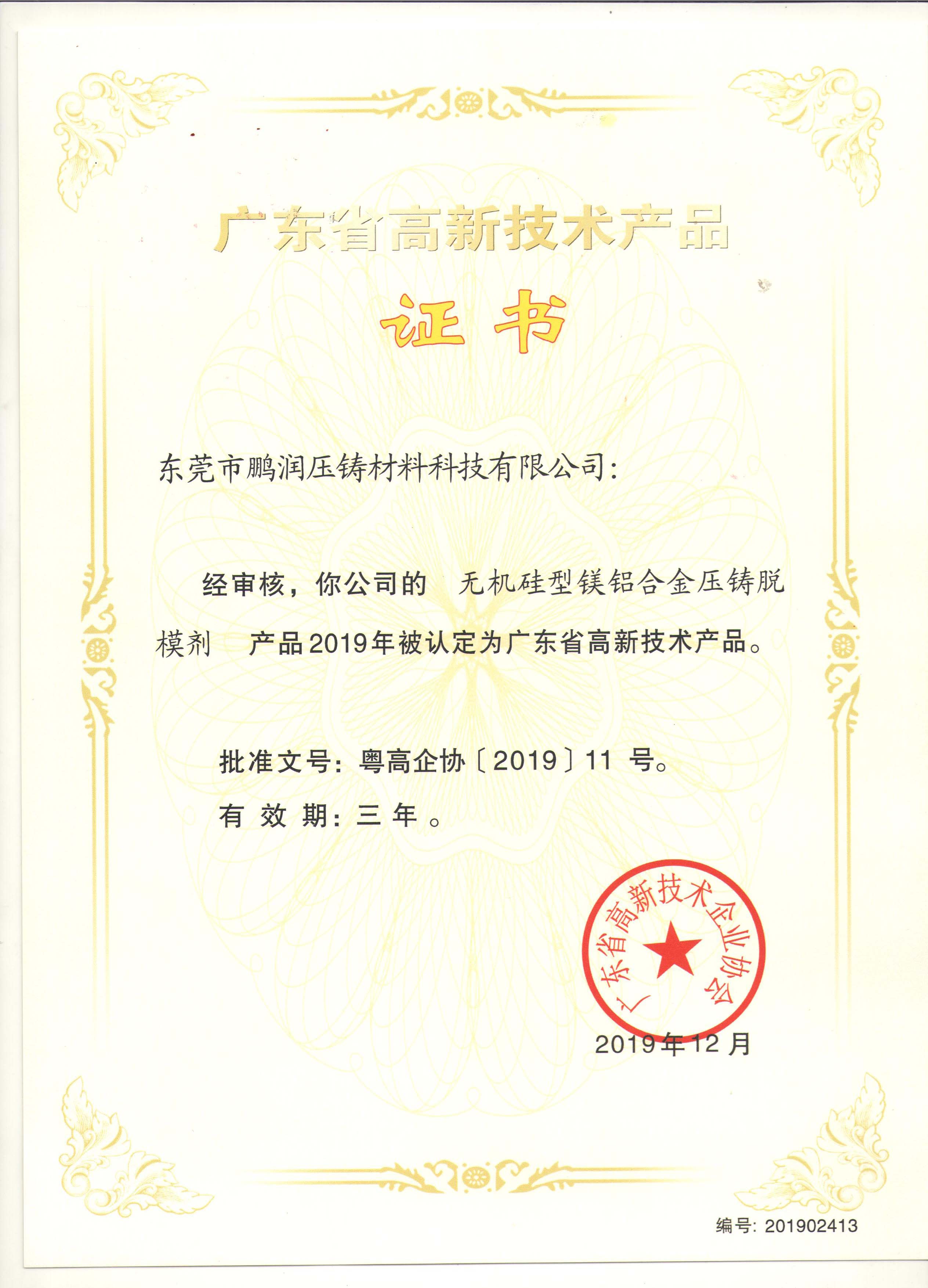 广东省高新技术产品

证书

东莞市鹏润压铸材料科技有限公司:

经审核，你公司的 无机硅型镁铝合金压铸脱模剂 产品2019年被认定为广东省高新技术产品。

批准文号：粤高企协〔2019〕11 号。

有 效 期：三 年 。

广东省高新技术企业协会

2019年12月

编号：201902413